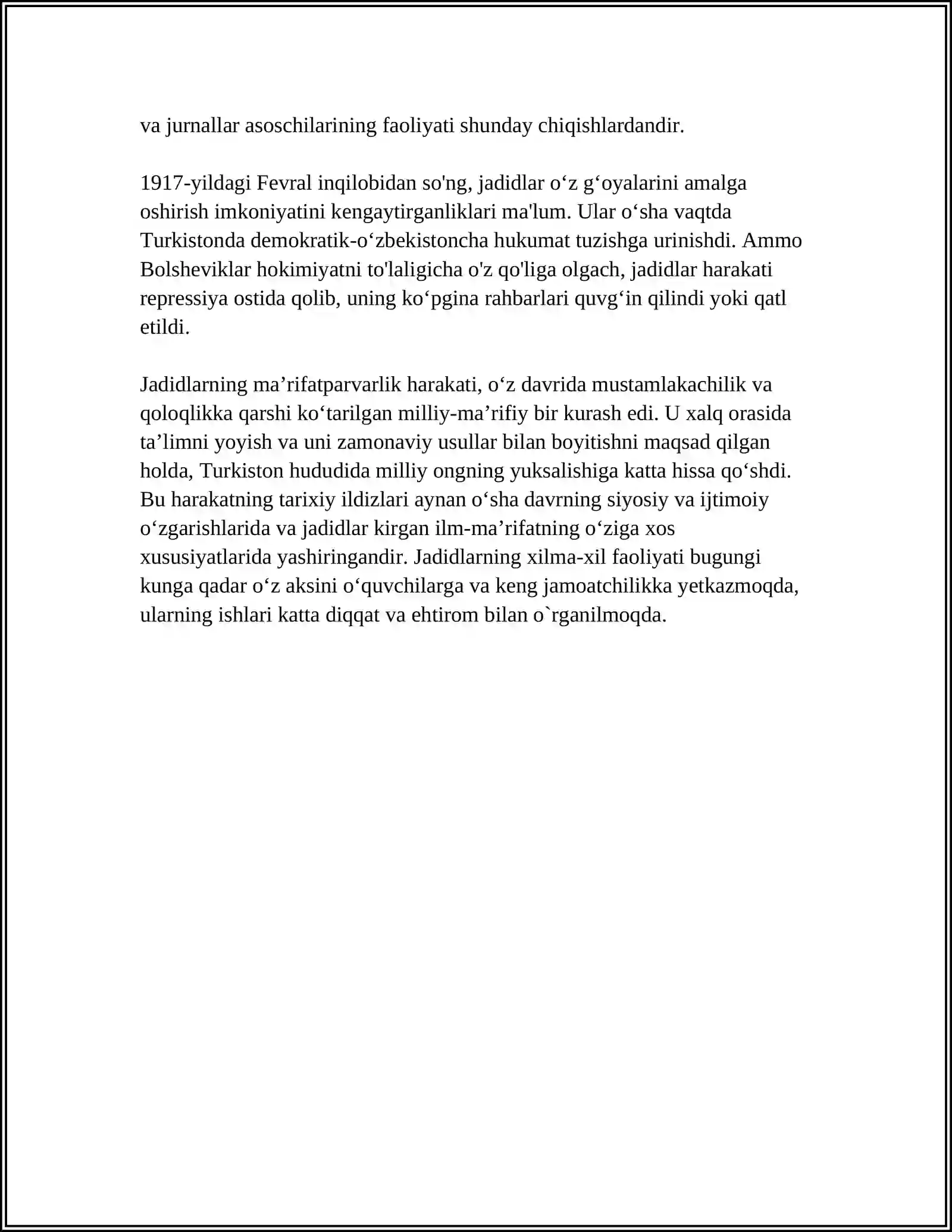 va jurnallar asoschilarining faoliyati shunday chiqishlardandir.

1917-yildagi Fevral inqilobidan so'ng, jadidlar o'z g'oyalarini amalga oshirish imkoniyatini kengaytirganliklari ma'lum. Ular o'sha vaqtda Turkistonda demokratik-o'zbekistoncha hukumat tuzishga urinishdi. Ammo Bolsheviklar hokimiyatni to'laligicha o'z qo'liga olgach, jadidlar harakati repressiya ostida qolib, uning ko'pgina rahbarlari quvg'in qilindi yoki qatl etildi.

Jadidlarning ma'rifatparvarlik harakati, o'z davrida mustamlakachilik va qoloqlikka qarshi ko'tarilgan milliy-ma'rifiy bir kurash edi. U xalq orasida ta'limni yoyish va uni zamonaviy usullar bilan boyitishni maqsad qilgan holda, Turkiston hududida milliy ongning yuksalishiga katta hissa qo'shdi. Bu harakatning tarixiy ildizlari aynan o'sha davrning siyosiy va ijtimoiy o'zgarishlarida va jadidlar kirgan ilm-ma'rifatning o'ziga xos xususiyatlarida yashiringandir. Jadidlarning xilma-xil faoliyati bugungi kunga qadar o'z aksini o'quvchilarga va keng jamoatchilikka yetkazmoqda, ularning ishlari katta diqqat va ehtirom bilan o`rganilmoqda.